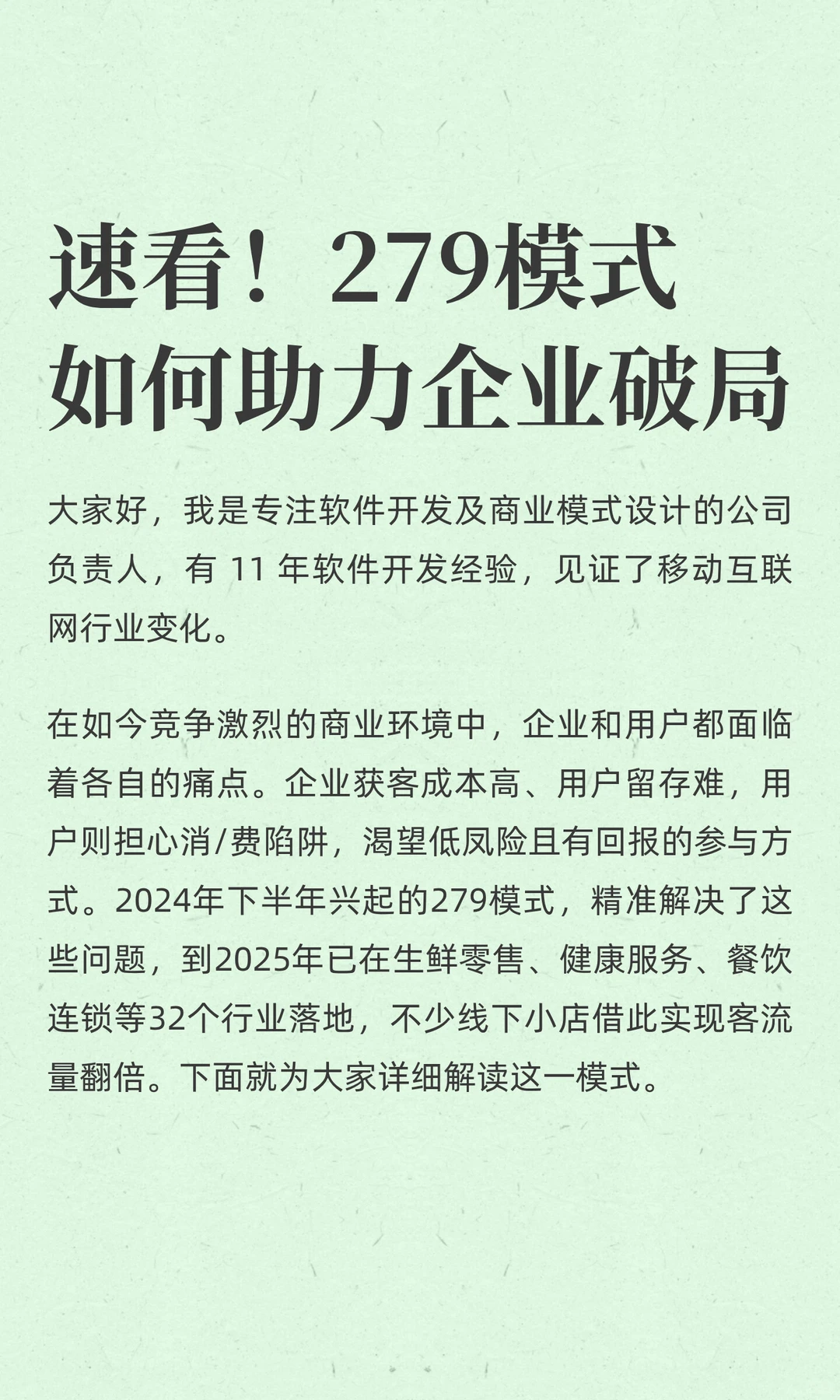 速看！279模式如何助力企业破局

大家好，我是专注软件开发及商业模式设计的公司负责人，有 11 年软件开发经验，见证了移动互联网行业变化。

在如今竞争激烈的商业环境中，企业和用户都面临着各自的痛点。企业获客成本高、用户留存难，用户则担心消/费陷阱，渴望低风险且有回报的参与方式。2024年下半年兴起的279模式，精准解决了这些问题，到2025年已在生鲜零售、健康服务、餐饮连锁等32个行业落地，不少线下小店借此实现客流量翻倍。下面就为大家详细解读这一模式。